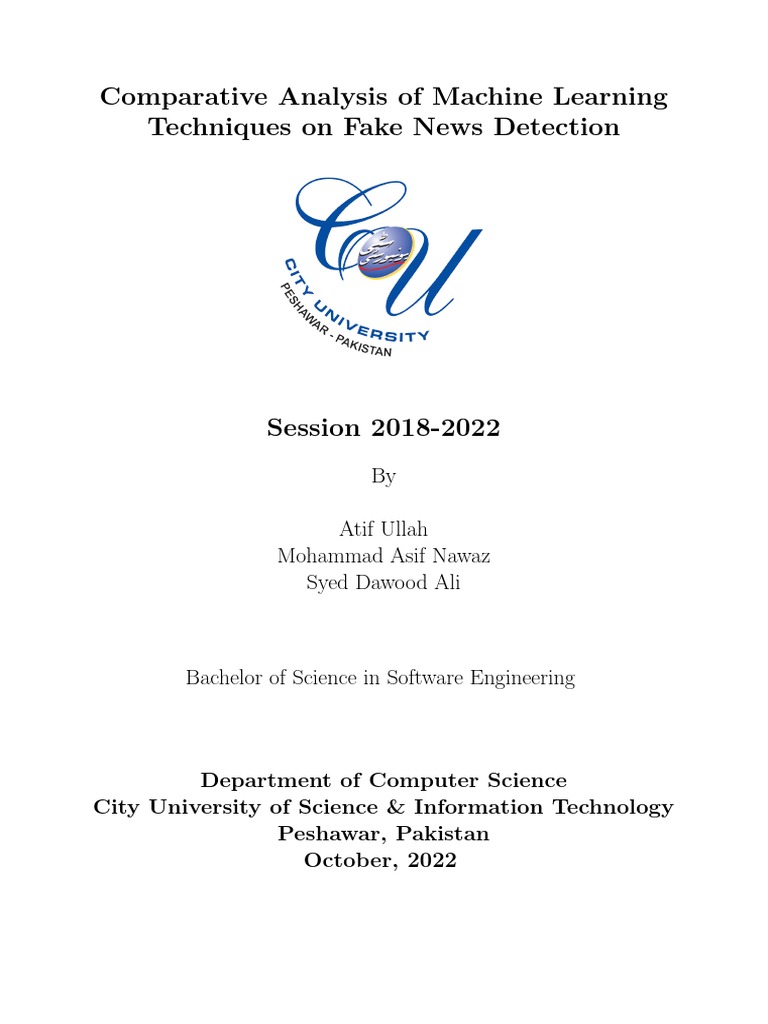 Comparative Analysis of Machine Learning Techniques on Fake News Detection

CITY UNIVERSITY
PESHAWAR - PAKISTAN

Session 2018-2022

By

Atif Ullah
Mohammad Asif Nawaz
Syed Dawood Ali

Bachelor of Science in Software Engineering

Department of Computer Science
City University of Science & Information Technology
Peshawar, Pakistan
October, 2022